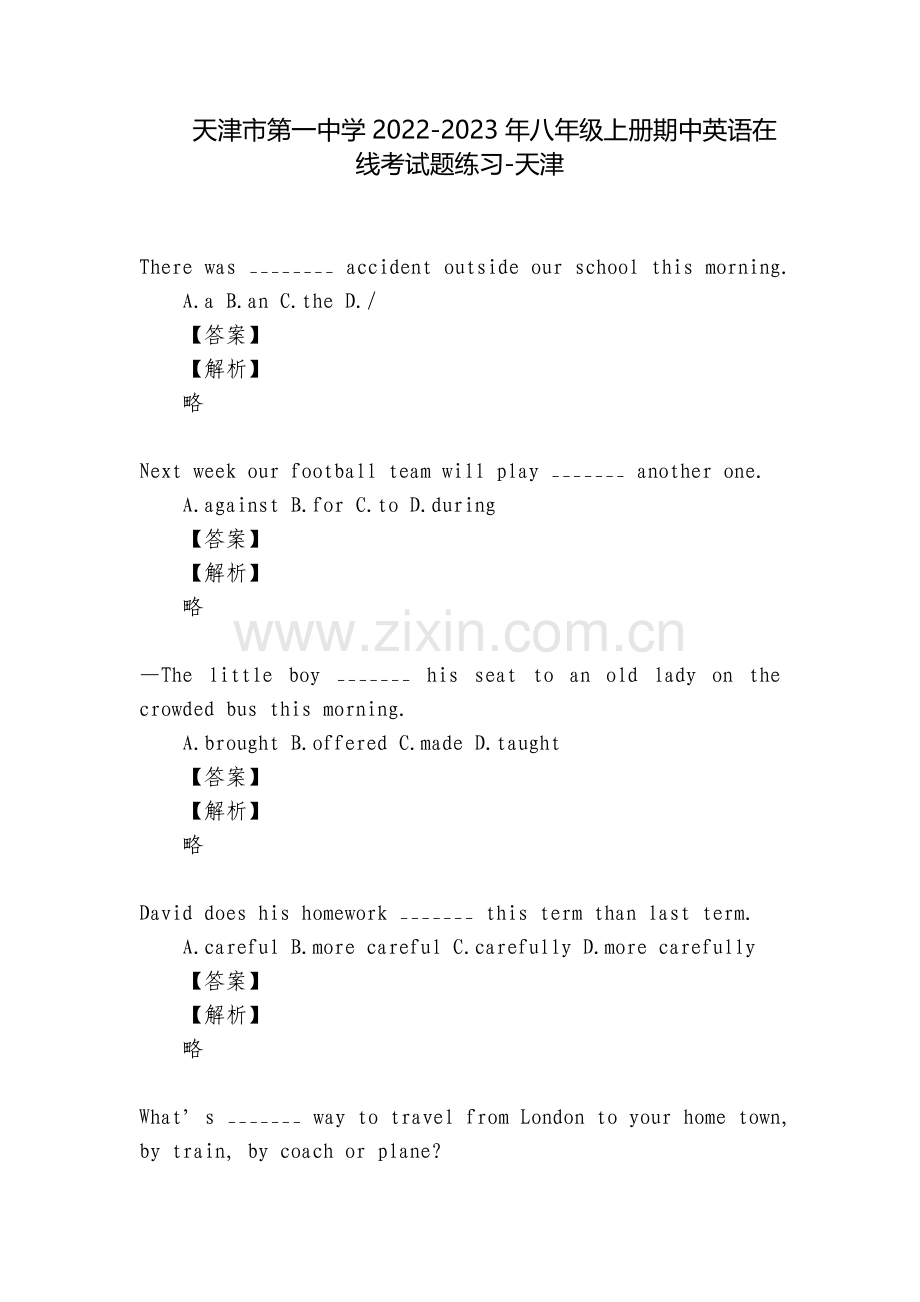 天津市第一中学2022-2023年八年级上册期中英语在线考试题练习-天津

There was ____ accident outside our school this morning.

A.a B.an C.the D./

【答案】

【解析】

略

Next week our football team will play ____ another one.

A.against B.for C.to D.during

【答案】

【解析】

略

—The little boy ____ his seat to an old lady on the crowded bus this morning.

A.brought B.offered C.made D.taught

【答案】

【解析】

略

David does his homework ____ this term than last term.

A.careful B.more careful C.carefully D.more carefully

【答案】

【解析】

略

What's ____ way to travel from London to your home town, by train, by coach or plane?

www.zixin.com.cn